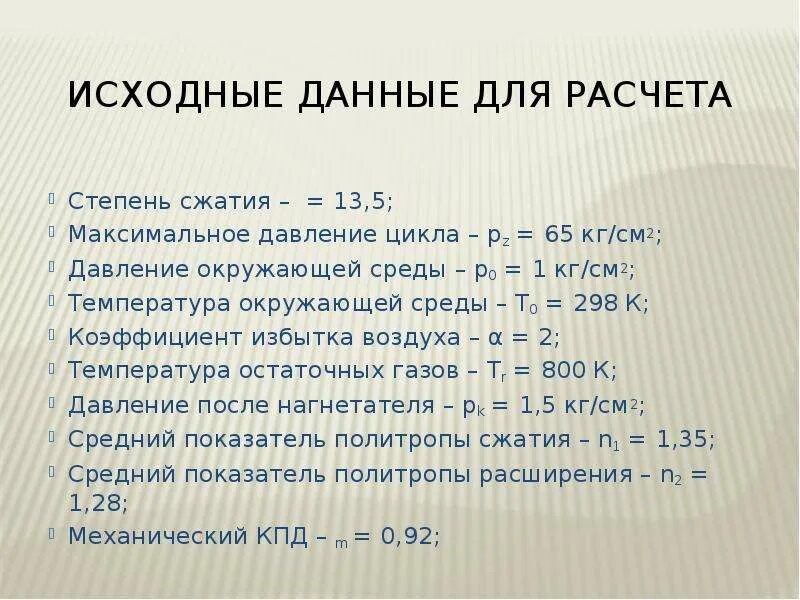 ИСХОДНЫЕ ДАННЫЕ ДЛЯ РАСЧЕТА

Степень сжатия –  = 13,5;
Максимальное давление цикла – $p_z$ = 65 кг/см$^2$;
Давление окружающей среды – $p_0$ = 1 кг/см$^2$;
Температура окружающей среды – $T_0$ = 298 K;
Коэффициент избытка воздуха – α = 2;
Температура остаточных газов – $T_r$ = 800 K;
Давление после нагнетателя – $p_k$ = 1,5 кг/см$^2$;
Средний показатель политропы сжатия – $n_1$ = 1,35;
Средний показатель политропы расширения – $n_2$ = 1,28;
Механический КПД – $_m$ = 0,92;